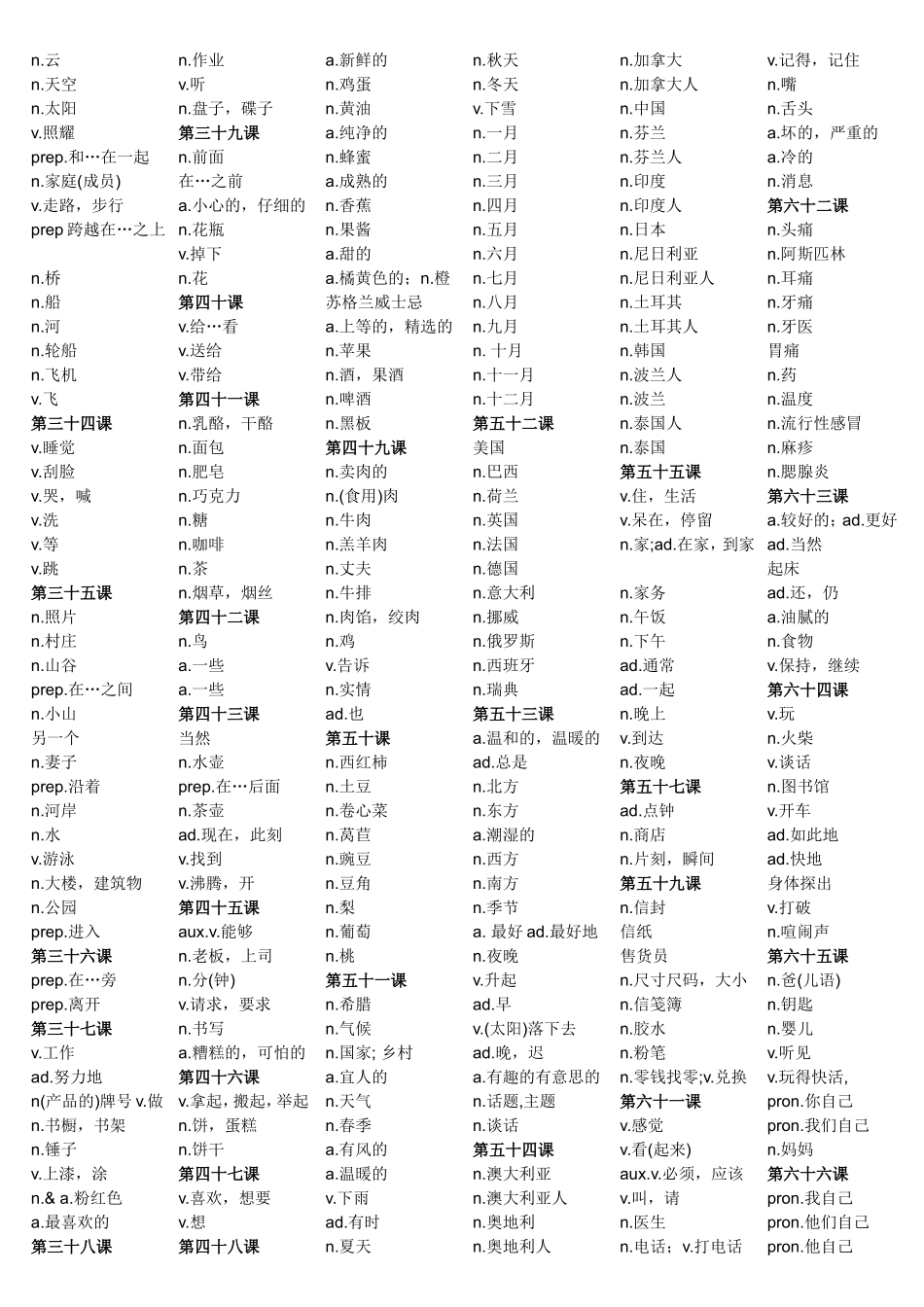 n.云
n.天空
n.太阳
v.照耀
prep.和…在一起
n.家庭(成员)
v.走路，步行
prep 跨越在…之上

n.桥
n.船
n.河
n.轮船
n.飞机
v.飞
第三十四课
v.睡觉
v.刮脸
v.哭，喊
v.洗
v.等
v.跳
第三十五课
n.照片
n.村庄
n.山谷
prep.在…之间
n.小山
另一个
n.妻子
prep.沿着
n.河岸
n.水
v.游泳
n.大楼，建筑物
n.公园
prep.进入
第三十六课
prep.在…旁
prep.离开
第三十七课
v.工作
ad.努力地
n(产品的)牌号 v.做
n.书橱，书架
n.锤子
v.上漆，涂
n.& a.粉红色
a.最喜欢的
第三十八课

n.作业
v.听
n.盘子，碟子
第三十九课
n.前面
在…之前
a.小心的，仔细的
n.花瓶
v.掉下
n.花
第四十课
v.给…看
v.送给
v.带给
第四十一课
n.乳酪，干酪
n.面包
n.肥皂
n.巧克力
n.糖
n.咖啡
n.茶
n.烟草，烟丝
第四十二课
n.鸟
a.一些
a.一些
第四十三课
当然
n.水壶
prep.在…后面
n.茶壶
ad.现在，此刻
v.找到
v.沸腾，开
第四十五课
aux.v.能够
n.老板，上司
n.分(钟)
v.请求，要求
n.书写
a.糟糕的，可怕的
第四十六课
v.拿起，搬起，举起
n.饼，蛋糕
n.饼干
第四十七课
v.喜欢，想要
v.想
第四十八课

a.新鲜的
n.鸡蛋
n.黄油
a.纯净的
n.蜂蜜
a.成熟的
n.香蕉
n.果酱
a.甜的
a.橘黄色的；n.橙
苏格兰威士忌
a.上等的，精选的
n.苹果
n.酒，果酒
n.啤酒
n.黑板
第四十九课
n.卖肉的
n.(食用)肉
n.牛肉
n.羔羊肉
n.丈夫
n.牛排
n.肉馅，绞肉
n.鸡
v.告诉
n.实情
ad.也
第五十课
n.西红柿
n.土豆
n.卷心菜
n.莴苣
n.豌豆
n.豆角
n.梨
n.葡萄
n.桃
第五十一课
n.希腊
n.气候
n.国家; 乡村
a.宜人的
n.天气
n.春季
a.有风的
a.温暖的
v.下雨
ad.有时
n.夏天

n.秋天
n.冬天
v.下雪
n.一月
n.二月
n.三月
n.四月
n.五月
n.六月
n.七月
n.八月
n.九月
n. 十月
n.十一月
n.十二月
第五十二课
美国
n.巴西
n.荷兰
n.英国
n.法国
n.德国
n.意大利
n.挪威
n.俄罗斯
n.西班牙
n.瑞典
第五十三课
a.温和的，温暖的
ad.总是
n.北方
n.东方
a.潮湿的
n.西方
n.南方
n.季节
a. 最好 ad.最好地
n.夜晚
v.升起
ad.早
v.(太阳)落下去
ad.晚，迟
a.有趣的有意思的
n.话题,主题
n.谈话
第五十四课
n.澳大利亚
n.澳大利亚人
n.奥地利
n.奥地利人

n.加拿大
n.加拿大人
n.中国
n.芬兰
n.芬兰人
n.印度
n.印度人
n.日本
n.尼日利亚
n.尼日利亚人
n.土耳其
n.土耳其人
n.韩国
n.波兰人
n.波兰
n.泰国人
n.泰国
第五十五课
v.住，生活
v.呆在，停留
n.家;ad.在家，到家

n.家务
n.午饭
n.下午
ad.通常
ad.一起
n.晚上
v.到达
n.夜晚
第五十七课
ad.点钟
n.商店
n.片刻，瞬间
第五十九课
n.信封
信纸
售货员
n.尺寸尺码，大小
n.信笺簿
n.胶水
n.粉笔
n.零钱找零;v.兑换
第六十一课
v.感觉
v.看(起来)
aux.v.必须，应该
v.叫，请
n.医生
n.电话；v.打电话

v.记得，记住
n.嘴
n.舌头
a.坏的，严重的
a.冷的
n.消息
第六十二课
n.头痛
n.阿斯匹林
n.耳痛
n.牙痛
n.牙医
胃痛
n.药
n.温度
n.流行性感冒
n.麻疹
n.腮腺炎
第六十三课
a.较好的；ad.更好
ad.当然
起床
ad.还，仍
a.油腻的
n.食物
v.保持，继续
第六十四课
v.玩
n.火柴
v.谈话
n.图书馆
v.开车
ad.如此地
ad.快地
身体探出
v.打破
n.喧闹声
第六十五课
n.爸(儿语)
n.钥匙
n.婴儿
v.听见
v.玩得快活,
pron.你自己
pron.我们自己
n.妈妈
第六十六课
pron.我自己
pron.他们自己
pron.他自己